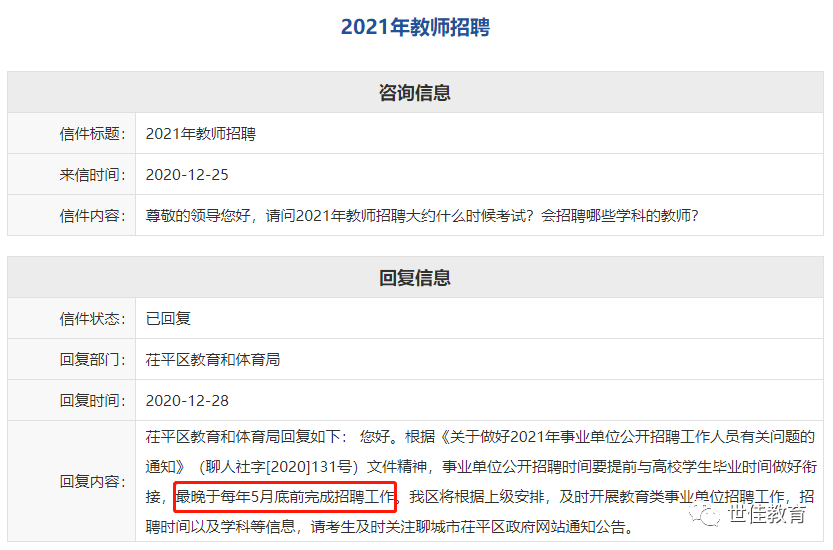 2021年教师招聘

| 咨询信息 | |
|---|---|
| 信件标题: | 2021年教师招聘 |
| 来信时间: | 2020-12-25 |
| 信件内容: | 尊敬的领导您好，请问2021年教师招聘大约什么时候考试？会招聘哪些学科的教师？ |

| 回复信息 | |
|---|---|
| 信件状态: | 已回复 |
| 回复部门: | 茌平区教育和体育局 |
| 回复时间: | 2020-12-28 |
| 回复内容: | 茌平区教育和体育局回复如下： 您好。根据《关于做好2021年事业单位公开招聘工作人员有关问题的通知》（聊人社字[2020]131号）文件精神，事业单位公开招聘时间要提前与高校学生毕业时间做好衔接，最晚于每年5月底前完成招聘工作。我区将根据上级安排，及时开展教育类事业单位招聘工作，招聘时间以及学科等信息，请考生及时关注聊城市茌平区政府网站通知公告。 |

世佳教育